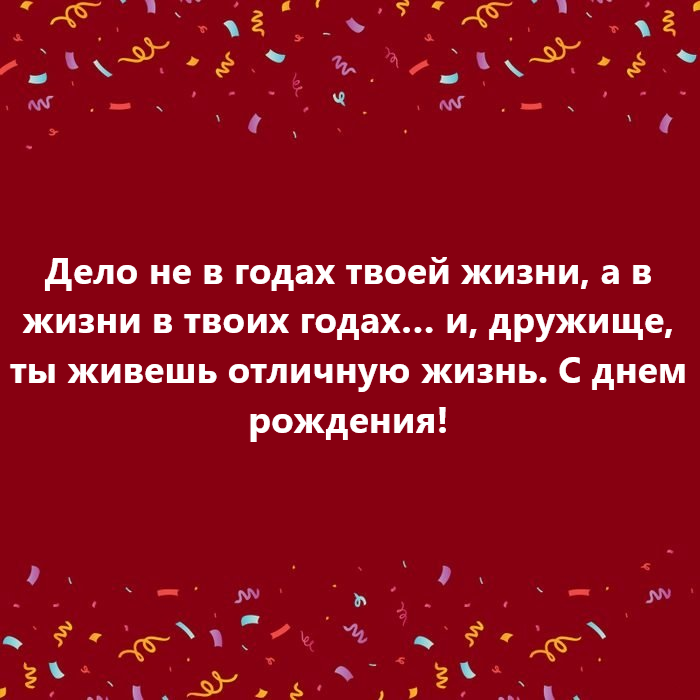 Дело не в годах твоей жизни, а в жизни в твоих годах… и, дружище, ты живешь отличную жизнь. С днем рождения!